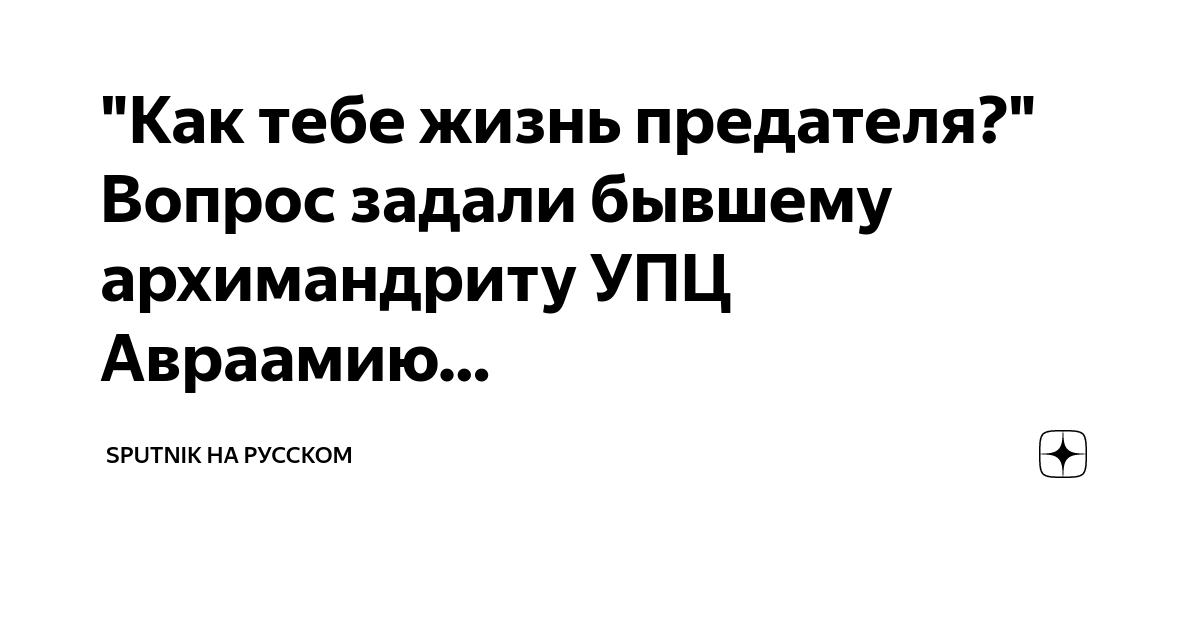 "Как тебе жизнь предателя?" Вопрос задали бывшему архимандриту УПЦ Авраамию...

SPUTNIK НА РУССКОМ